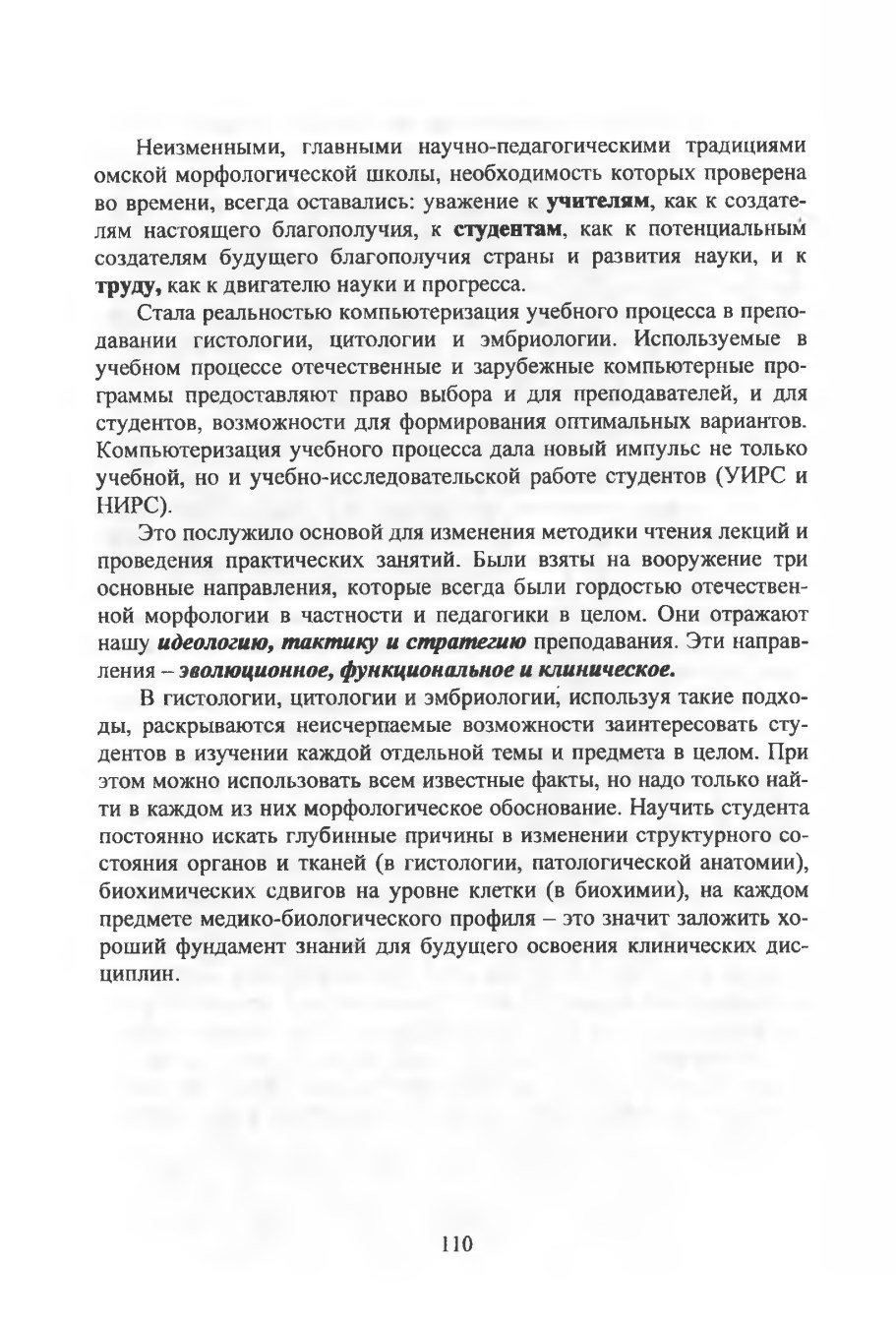 Неизменными, главными научно-педагогическими традициями омской морфологической школы, необходимость которых проверена во времени, всегда оставались: уважение к учителям, как к создателям настоящего благополучия, к студентам, как к потенциальным создателям будущего благополучия страны и развития науки, и к труду, как к двигателю науки и прогресса.

Стала реальностью компьютеризация учебного процесса в преподавании гистологии, цитологии и эмбриологии. Используемые в учебном процессе отечественные и зарубежные компьютерные программы предоставляют право выбора и для преподавателей, и для студентов, возможности для формирования оптимальных вариантов. Компьютеризация учебного процесса дала новый импульс не только учебной, но и учебно-исследовательской работе студентов (УИРС и НИРС).

Это послужило основой для изменения методики чтения лекций и проведения практических занятий. Были взяты на вооружение три основные направления, которые всегда были гордостью отечественной морфологии в частности и педагогики в целом. Они отражают нашу идеологию, тактику и стратегию преподавания. Эти направления – эволюционное, функциональное и клиническое.

В гистологии, цитологии и эмбриологии, используя такие подходы, раскрываются неисчерпаемые возможности заинтересовать студентов в изучении каждой отдельной темы и предмета в целом. При этом можно использовать всем известные факты, но надо только найти в каждом из них морфологическое обоснование. Научить студента постоянно искать глубинные причины в изменении структурного состояния органов и тканей (в гистологии, патологической анатомии), биохимических сдвигов на уровне клетки (в биохимии), на каждом предмете медико-биологического профиля – это значит заложить хороший фундамент знаний для будущего освоения клинических дисциплин.

110